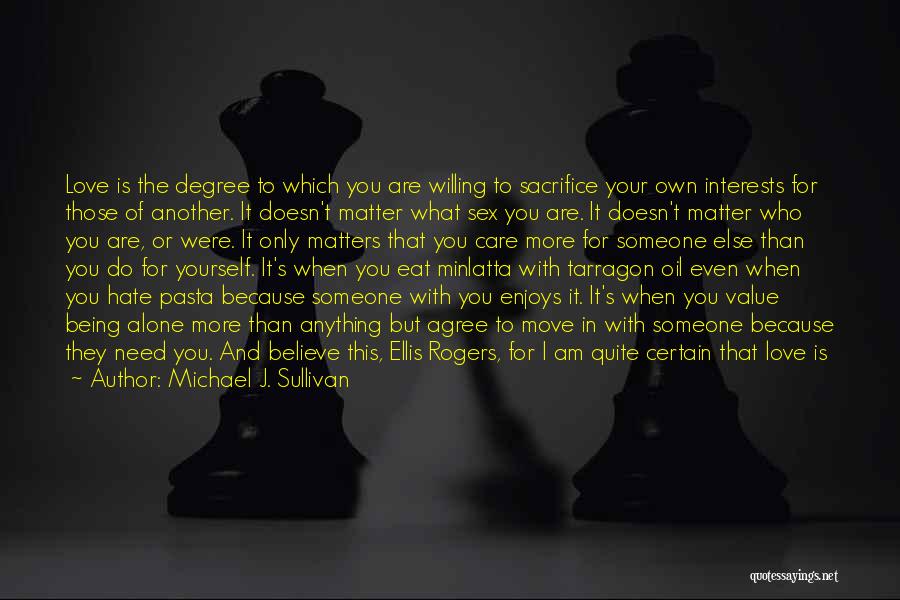 Love is the degree to which you are willing to sacrifice your own interests for those of another. It doesn't matter what sex you are. It doesn't matter who you are, or were. It only matters that you care more for someone else than you do for yourself. It's when you eat minlatta with tarragon oil even when you hate pasta because someone with you enjoys it. It's when you value being alone more than anything but agree to move in with someone because they need you. And believe this, Ellis Rogers, for I am quite certain that love is

~ Author: Michael J. Sullivan

quotessayings.net